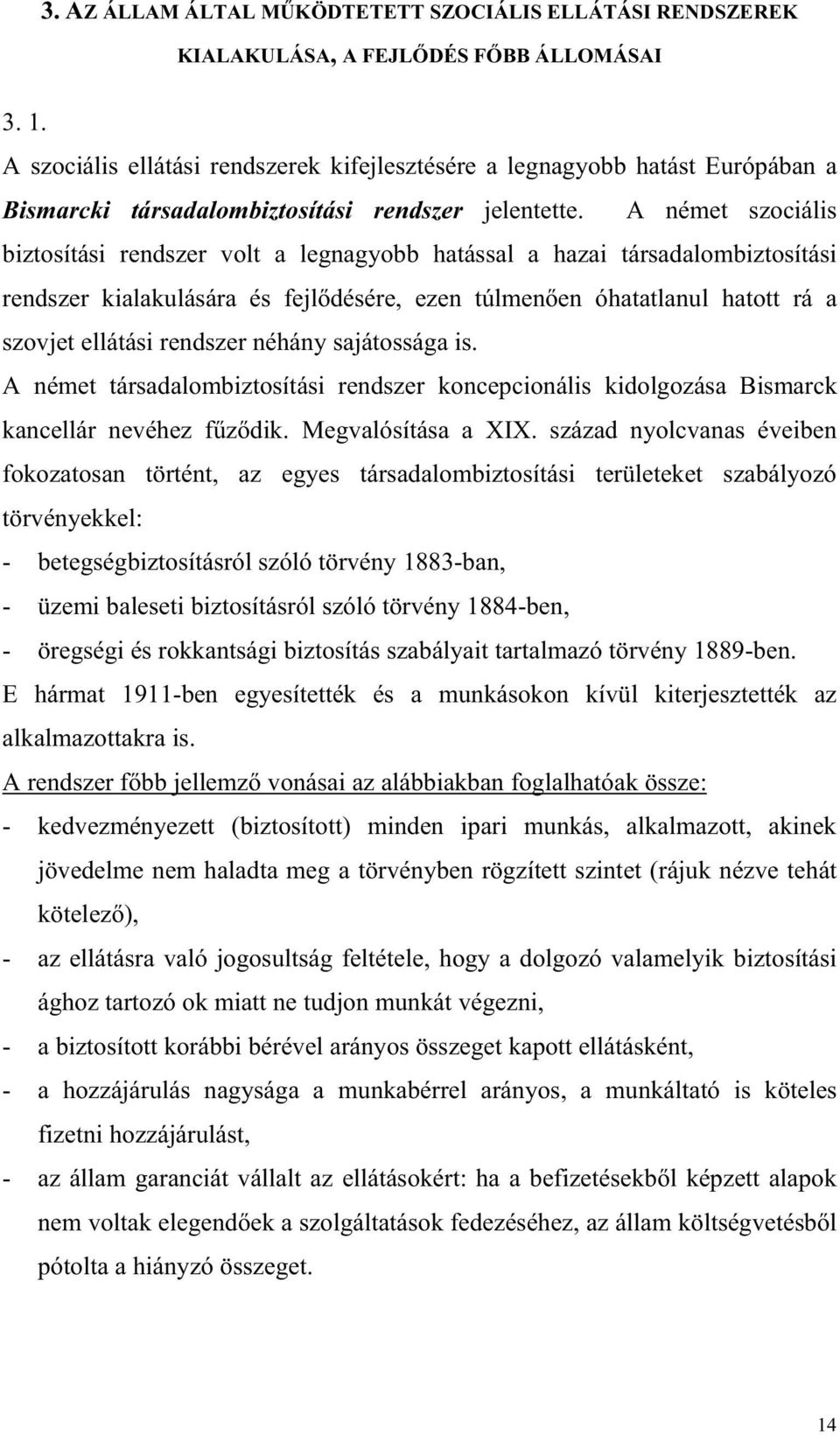 3. AZ ÁLLAM ÁLTAL MŰKÖDTETETT SZOCIÁLIS ELLÁTÁSI RENDSZEREK KIALAKULÁSA, A FEJLŐDÉS FŐBB ÁLLOMÁSAI

3. 1.

A szociális ellátási rendszerek kifejlesztésére a legnagyobb hatást Európában a Bismarcki társadalombiztosítási rendszer jelentette. A német szociális biztosítási rendszer volt a legnagyobb hatással a hazai társadalombiztosítási rendszer kialakulására és fejlődésére, ezen túlmenően óhatatlanul hatott rá a szovjet ellátási rendszer néhány sajátossága is.

A német társadalombiztosítási rendszer koncepcionális kidolgozása Bismarck kancellár nevéhez fűződik. Megvalósítása a XIX. század nyolcvanas éveiben fokozatosan történt, az egyes társadalombiztosítási területeket szabályozó törvényekkel:

- betegségbiztosításról szóló törvény 1883-ban,
- üzemi baleseti biztosításról szóló törvény 1884-ben,
- öregségi és rokkantsági biztosítás szabályait tartalmazó törvény 1889-ben.

E hármat 1911-ben egyesítették és a munkásokon kívül kiterjesztették az alkalmazottakra is.

A rendszer főbb jellemző vonásai az alábbiakban foglalhatóak össze:

- kedvezményezett (biztosított) minden ipari munkás, alkalmazott, akinek jövedelme nem haladta meg a törvényben rögzített szintet (rájuk nézve tehát kötelező),
- az ellátásra való jogosultság feltétele, hogy a dolgozó valamelyik biztosítási ághoz tartozó ok miatt ne tudjon munkát végezni,
- a biztosított korábbi bérével arányos összeget kapott ellátásként,
- a hozzájárulás nagysága a munkabérrel arányos, a munkáltató is köteles fizetni hozzájárulást,
- az állam garanciát vállalt az ellátásokért: ha a befizetésekből képzett alapok nem voltak elegendőek a szolgáltatások fedezéséhez, az állam költségvetésből pótolta a hiányzó összeget.

14